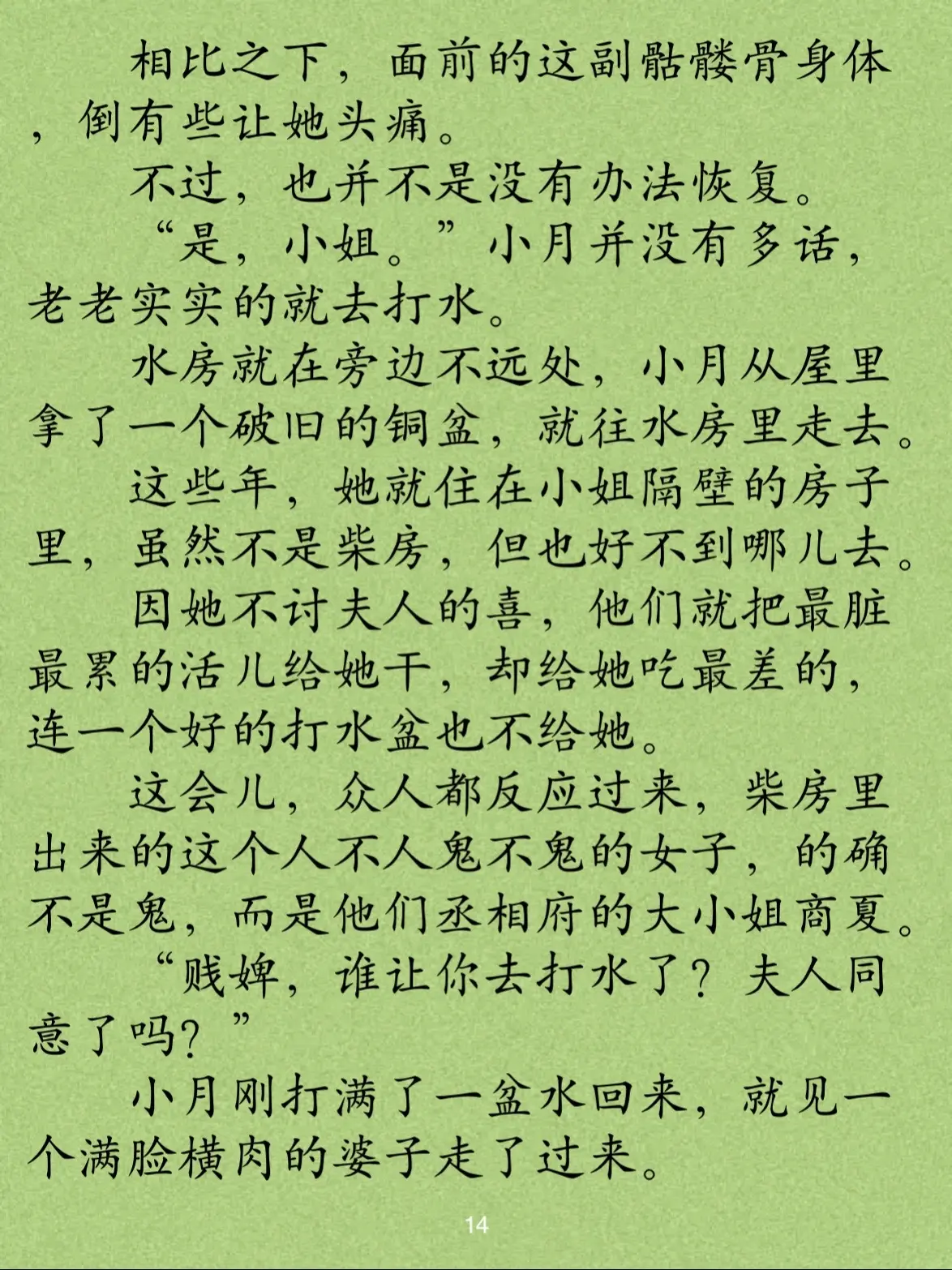 相比之下，面前的这副骷髅骨身体，倒有些让她头痛。

不过，也并不是没有办法恢复。

“是，小姐。”小月并没有多话，老老实实的就去打水。

水房就在旁边不远处，小月从屋里拿了一个破旧的铜盆，就往水房里走去。

这些年，她就住在小姐隔壁的房子里，虽然不是柴房，但也好不到哪儿去。

因她不讨夫人的喜，他们就把最脏最累的活儿给她干，却给她吃最差的，连一个好的打水盆也不给她。

这会儿，众人都反应过来，柴房里出来的这个人不人鬼不鬼的女子，的确不是鬼，而是他们丞相府的大小姐商夏。

“贱婢，谁让你去打水了？夫人同意了吗？”

小月刚打满了一盆水回来，就见一个满脸横肉的婆子走了过来。

14